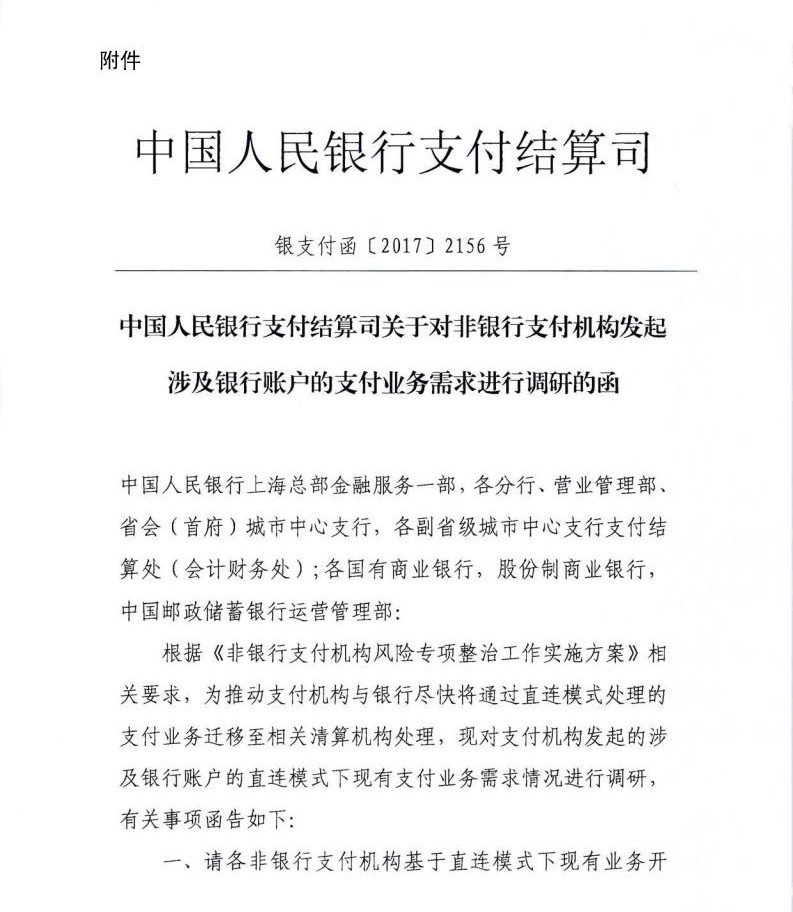 附件

中国人民银行支付结算司

银支付函〔2017〕2156号

中国人民银行支付结算司关于对非银行支付机构发起涉及银行账户的支付业务需求进行调研的函

中国人民银行上海总部金融服务一部，各分行、营业管理部、省会（首府）城市中心支行，各副省级城市中心支行支付结算处（会计财务处）；各国有商业银行，股份制商业银行，中国邮政储蓄银行运营管理部：

根据《非银行支付机构风险专项整治工作实施方案》相关要求，为推动支付机构与银行尽快将通过直连模式处理的支付业务迁移至相关清算机构处理，现对支付机构发起的涉及银行账户的直连模式下现有支付业务需求情况进行调研，有关事项函告如下：

一、请各非银行支付机构基于直连模式下现有业务开